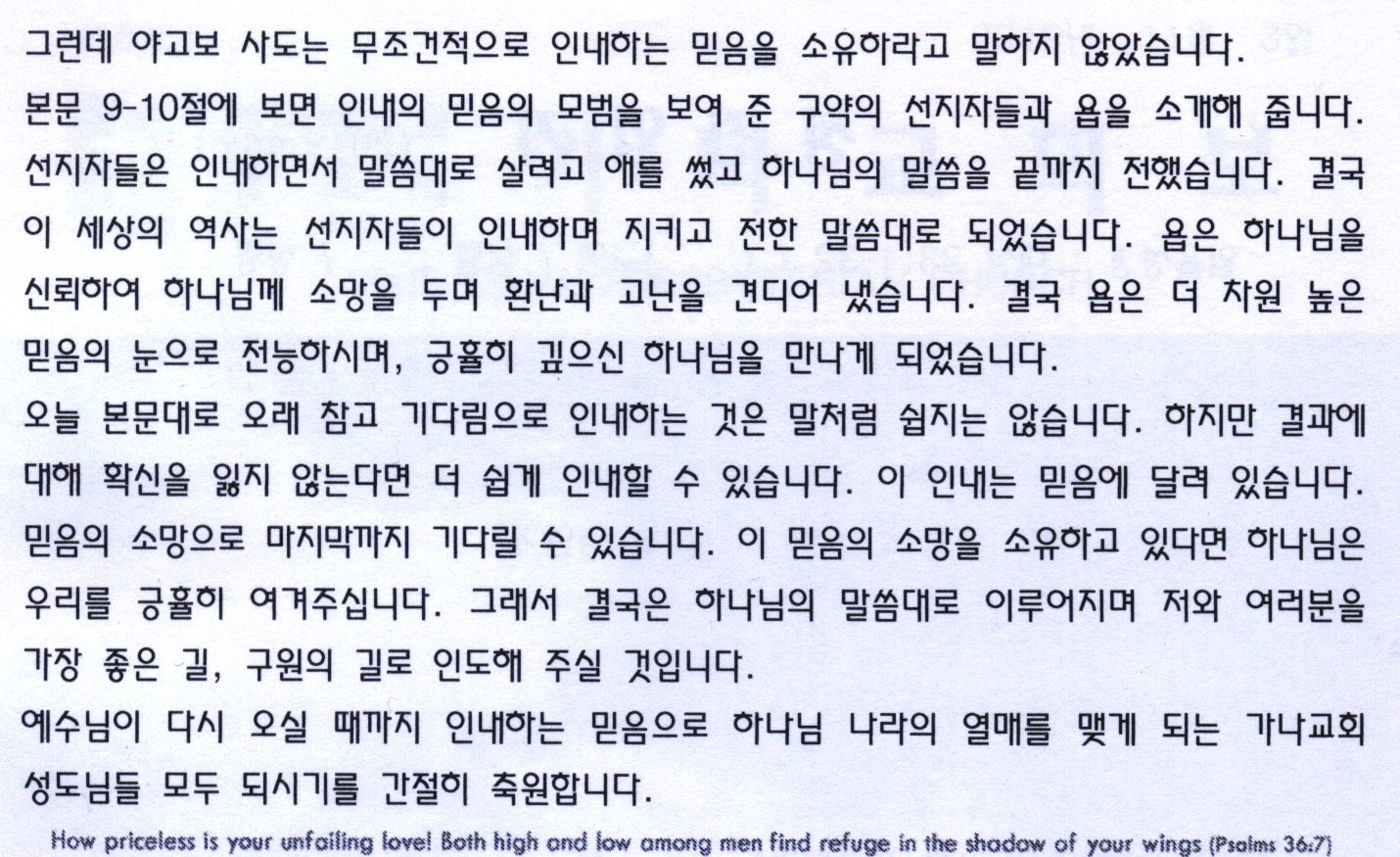 그런데 야고보 사도는 무조건적으로 인내하는 믿음을 소유하라고 말하지 않았습니다.
본문 9-10절에 보면 인내의 믿음의 모범을 보여 준 구약의 선지자들과 욥을 소개해 줍니다. 선지자들은 인내하면서 말씀대로 살려고 애를 썼고 하나님의 말씀을 끝까지 전했습니다. 결국 이 세상의 역사는 선지자들이 인내하며 지키고 전한 말씀대로 되었습니다. 욥은 하나님을 신뢰하여 하나님께 소망을 두며 환난과 고난을 견디어 냈습니다. 결국 욥은 더 차원 높은 믿음의 눈으로 전능하시며, 긍휼히 깊으신 하나님을 만나게 되었습니다.
오늘 본문대로 오래 참고 기다림으로 인내하는 것은 말처럼 쉽지는 않습니다. 하지만 결과에 대해 확신을 잃지 않는다면 더 쉽게 인내할 수 있습니다. 이 인내는 믿음에 달려 있습니다. 믿음의 소망으로 마지막까지 기다릴 수 있습니다. 이 믿음의 소망을 소유하고 있다면 하나님은 우리를 긍휼히 여겨주십니다. 그래서 결국은 하나님의 말씀대로 이루어지며 저와 여러분을 가장 좋은 길, 구원의 길로 인도해 주실 것입니다.
예수님이 다시 오실 때까지 인내하는 믿음으로 하나님 나라의 열매를 맺게 되는 가나교회 성도님들 모두 되시기를 간절히 축원합니다.
How priceless is your unfailing love! Both high and low among men find refuge in the shadow of your wings (Psalms 36:7)